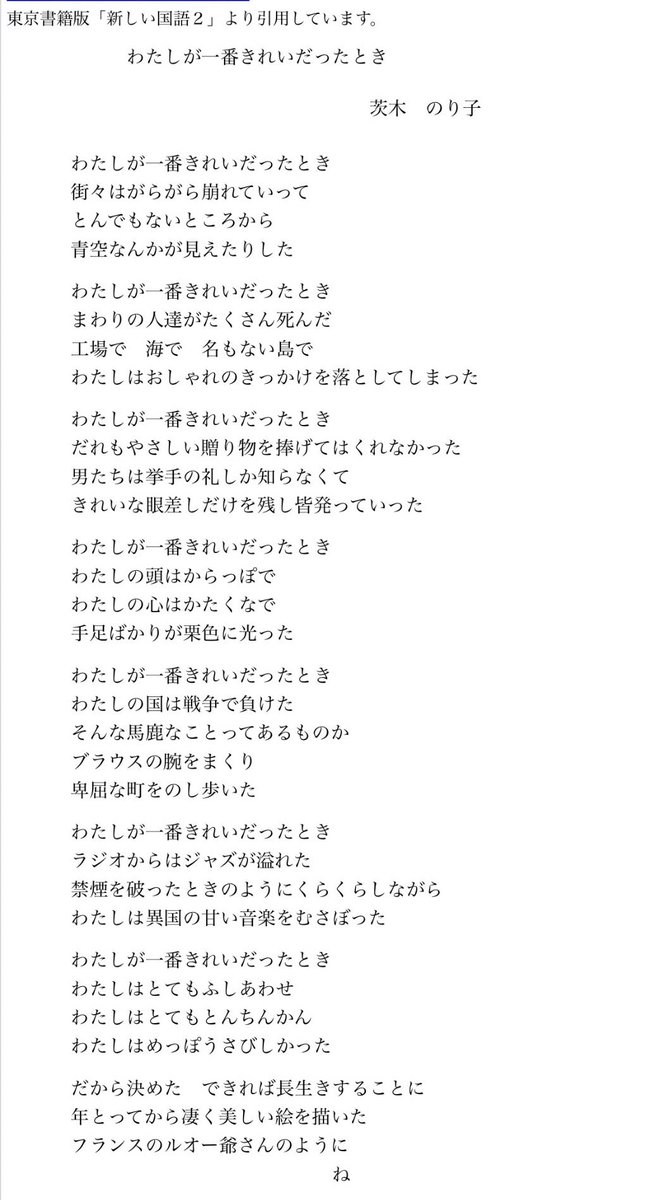 東京書籍版「新しい国語２」より引用しています。

わたしが一番きれいだったとき

茨木　のり子

わたしが一番きれいだったとき
街々はがらがら崩れていって
とんでもないところから
青空なんかが見えたりした

わたしが一番きれいだったとき
まわりの人達がたくさん死んだ
工場で　海で　名もない島で
わたしはおしゃれのきっかけを落としてしまった

わたしが一番きれいだったとき
だれもやさしい贈り物を捧げてはくれなかった
男たちは挙手の礼しか知らなくて
きれいな眼差しだけを残し皆発っていった

わたしが一番きれいだったとき
わたしの頭はからっぽで
わたしの心はかたくなで
手足ばかりが栗色に光った

わたしが一番きれいだったとき
わたしの国は戦争で負けた
そんな馬鹿なことってあるものか
ブラウスの腕をまくり
卑屈な町をのし歩いた

わたしが一番きれいだったとき
ラジオからはジャズが溢れた
禁煙を破ったときのようにくらくらしながら
わたしは異国の甘い音楽をむさぼった

わたしが一番きれいだったとき
わたしはとてもふしあわせ
わたしはとてもとんちんかん
わたしはめっぽうさびしかった

だから決めた　できれば長生きすることに
年とってから凄く美しい絵を描いた
フランスのルオー爺さんのように
ね